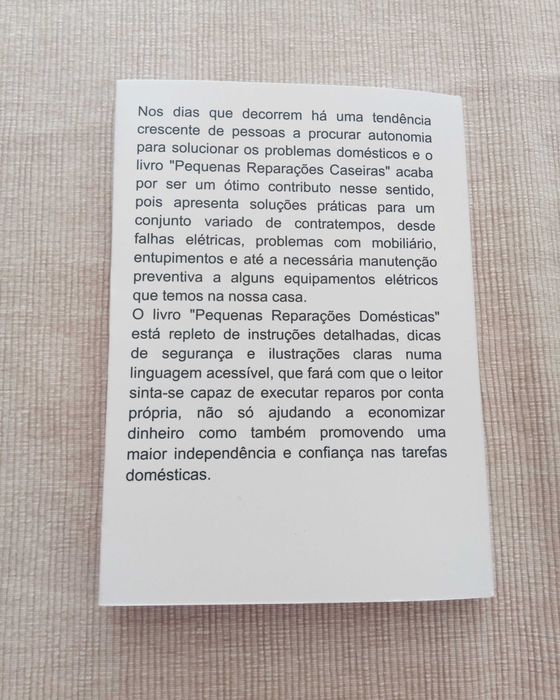 Nos dias que decorrem há uma tendência crescente de pessoas a procurar autonomia para solucionar os problemas domésticos e o livro "Pequenas Reparações Caseiras" acaba por ser um ótimo contributo nesse sentido, pois apresenta soluções práticas para um conjunto variado de contratempos, desde falhas elétricas, problemas com mobiliário, entupimentos e até a necessária manutenção preventiva a alguns equipamentos elétricos que temos na nossa casa.
O livro "Pequenas Reparações Domésticas" está repleto de instruções detalhadas, dicas de segurança e ilustrações claras numa linguagem acessível, que fará com que o leitor sinta-se capaz de executar reparos por conta própria, não só ajudando a economizar dinheiro como também promovendo uma maior independência e confiança nas tarefas domésticas.